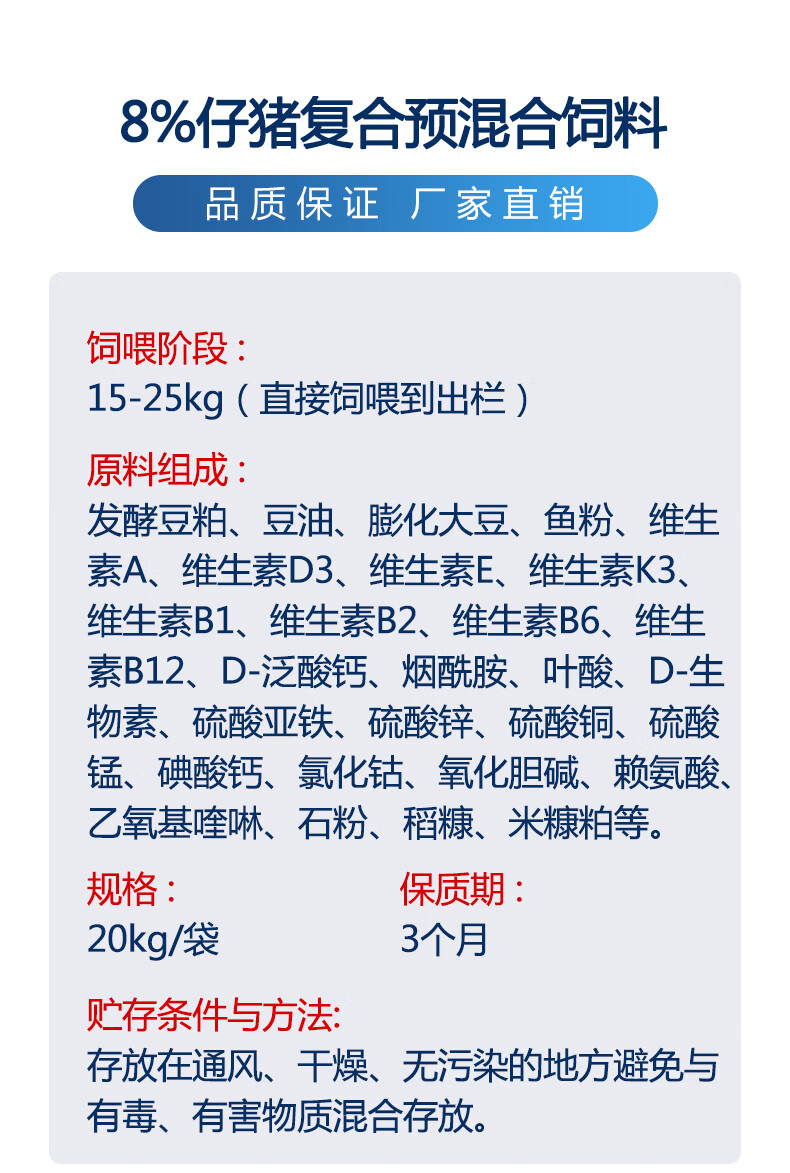 8%仔猪复合预混合饲料

品质保证 厂家直销

饲喂阶段：
15-25kg（直接饲喂到出栏）

原料组成：
发酵豆粕、豆油、膨化大豆、鱼粉、维生素A、维生素D3、维生素E、维生素K3、维生素B1、维生素B2、维生素B6、维生素B12、D-泛酸钙、烟酰胺、叶酸、D-生物素、硫酸亚铁、硫酸锌、硫酸铜、硫酸锰、碘酸钙、氯化钴、氧化胆碱、赖氨酸、乙氧基喹啉、石粉、稻糠、米糠粕等。

规格：
20kg/袋

保质期：
3个月

贮存条件与方法:
存放在通风、干燥、无污染的地方避免与有毒、有害物质混合存放。